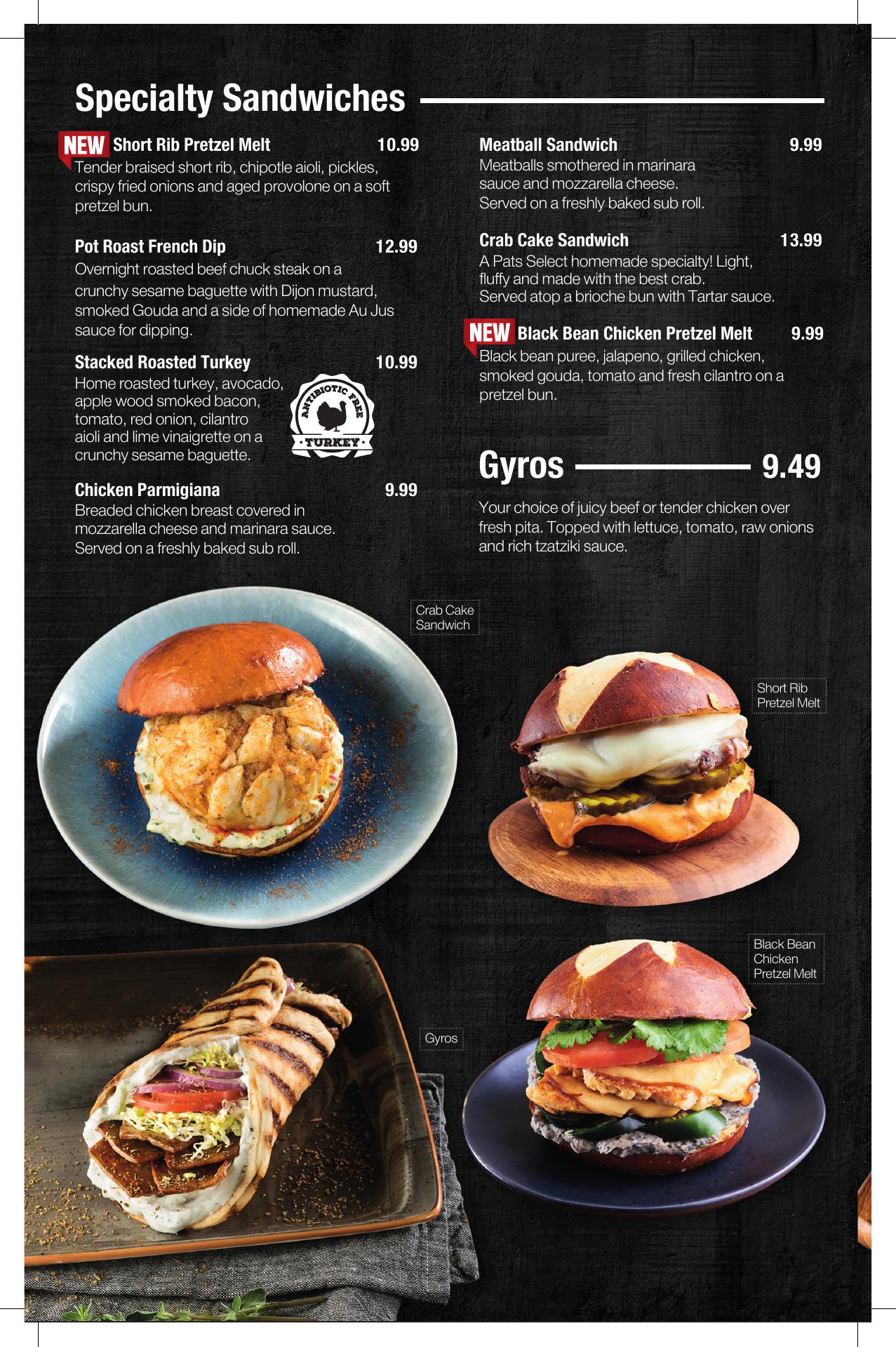 Specialty Sandwiches

NEW Short Rib Pretzel Melt 10.99
Tender braised short rib, chipotle aioli, pickles, crispy fried onions and aged provolone on a soft pretzel bun.

Pot Roast French Dip 12.99
Overnight roasted beef chuck steak on a crunchy sesame baguette with Dijon mustard, smoked Gouda and a side of homemade Au Jus sauce for dipping.

Stacked Roasted Turkey 10.99
Home roasted turkey, avocado, apple wood smoked bacon, tomato, red onion, cilantro aioli and lime vinaigrette on a crunchy sesame baguette.

ANTIBIOTIC FREE
TURKEY

Chicken Parmigiana 9.99
Breaded chicken breast covered in mozzarella cheese and marinara sauce. Served on a freshly baked sub roll.

Meatball Sandwich 9.99
Meatballs smothered in marinara sauce and mozzarella cheese. Served on a freshly baked sub roll.

Crab Cake Sandwich 13.99
A Pats Select homemade specialty! Light, fluffy and made with the best crab. Served atop a brioche bun with Tartar sauce.

NEW Black Bean Chicken Pretzel Melt 9.99
Black bean puree, jalapeno, grilled chicken, smoked gouda, tomato and fresh cilantro on a pretzel bun.

Gyros 9.49

Your choice of juicy beef or tender chicken over fresh pita. Topped with lettuce, tomato, raw onions and rich tzatziki sauce.

Crab Cake Sandwich

Short Rib Pretzel Melt

Black Bean Chicken Pretzel Melt

Gyros